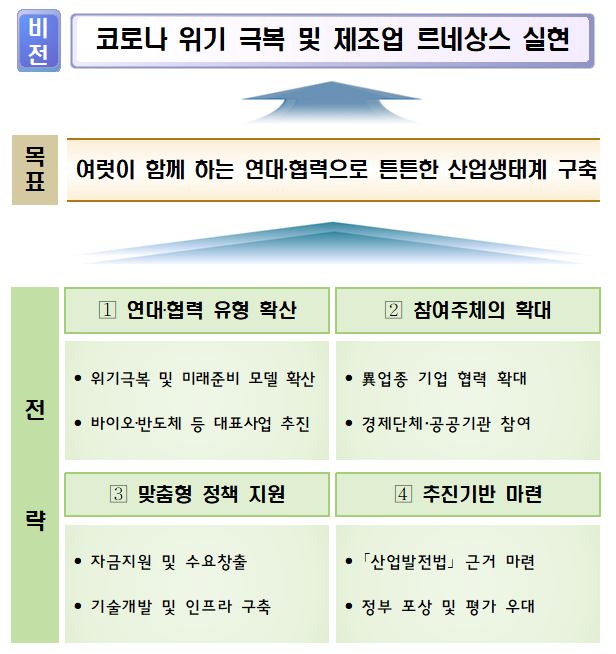 비전

코로나 위기 극복 및 제조업 르네상스 실현

목표

여럿이 함께 하는 연대·협력으로 튼튼한 산업생태계 구축

전략

① 연대·협력 유형 확산

• 위기극복 및 미래준비 모델 확산
• 바이오·반도체 등 대표사업 추진

② 참여주체의 확대

• 異업종 기업 협력 확대
• 경제단체·공공기관 참여

③ 맞춤형 정책 지원

• 자금지원 및 수요창출
• 기술개발 및 인프라 구축

④ 추진기반 마련

• 「산업발전법」 근거 마련
• 정부 포상 및 평가 우대